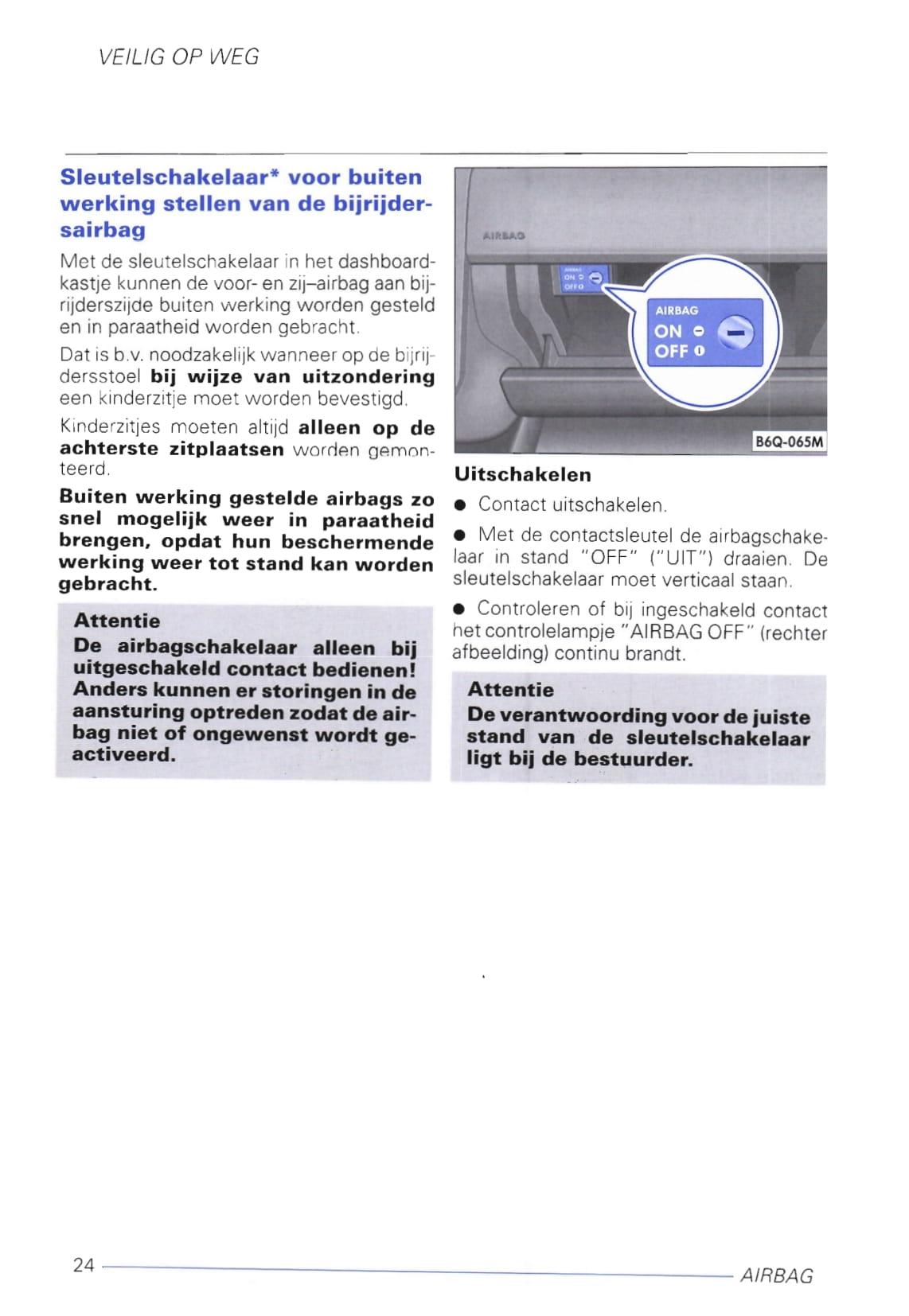 VEILIG OP WEG

Sleutelschakelaar* voor buiten werking stellen van de bijrijdersairbag

Met de sleutelschakelaar in het dashboardkastje kunnen de voor- en zij–airbag aan bijrijderszijde buiten werking worden gesteld en in paraatheid worden gebracht.

Dat is b.v. noodzakelijk wanneer op de bijrijdersstoel bij wijze van uitzondering een kinderzitje moet worden bevestigd.

Kinderzitjes moeten altijd alleen op de achterste zitplaatsen worden gemonteerd.

Buiten werking gestelde airbags zo snel mogelijk weer in paraatheid brengen, opdat hun beschermende werking weer tot stand kan worden gebracht.

Attentie
De airbagschakelaar alleen bij uitgeschakeld contact bedienen! Anders kunnen er storingen in de aansturing optreden zodat de airbag niet of ongewenst wordt geactiveerd.

AIRBAG
AIRBAG
ON
OFF
AIRBAG
ON
OFF
B6Q-065M

Uitschakelen

● Contact uitschakelen.

● Met de contactsleutel de airbagschakelaar in stand "OFF" ("UIT") draaien. De sleutelschakelaar moet verticaal staan.

● Controleren of bij ingeschakeld contact het controlelampje "AIRBAG OFF" (rechter afbeelding) continu brandt.

Attentie
De verantwoording voor de juiste stand van de sleutelschakelaar ligt bij de bestuurder.

24 AIRBAG